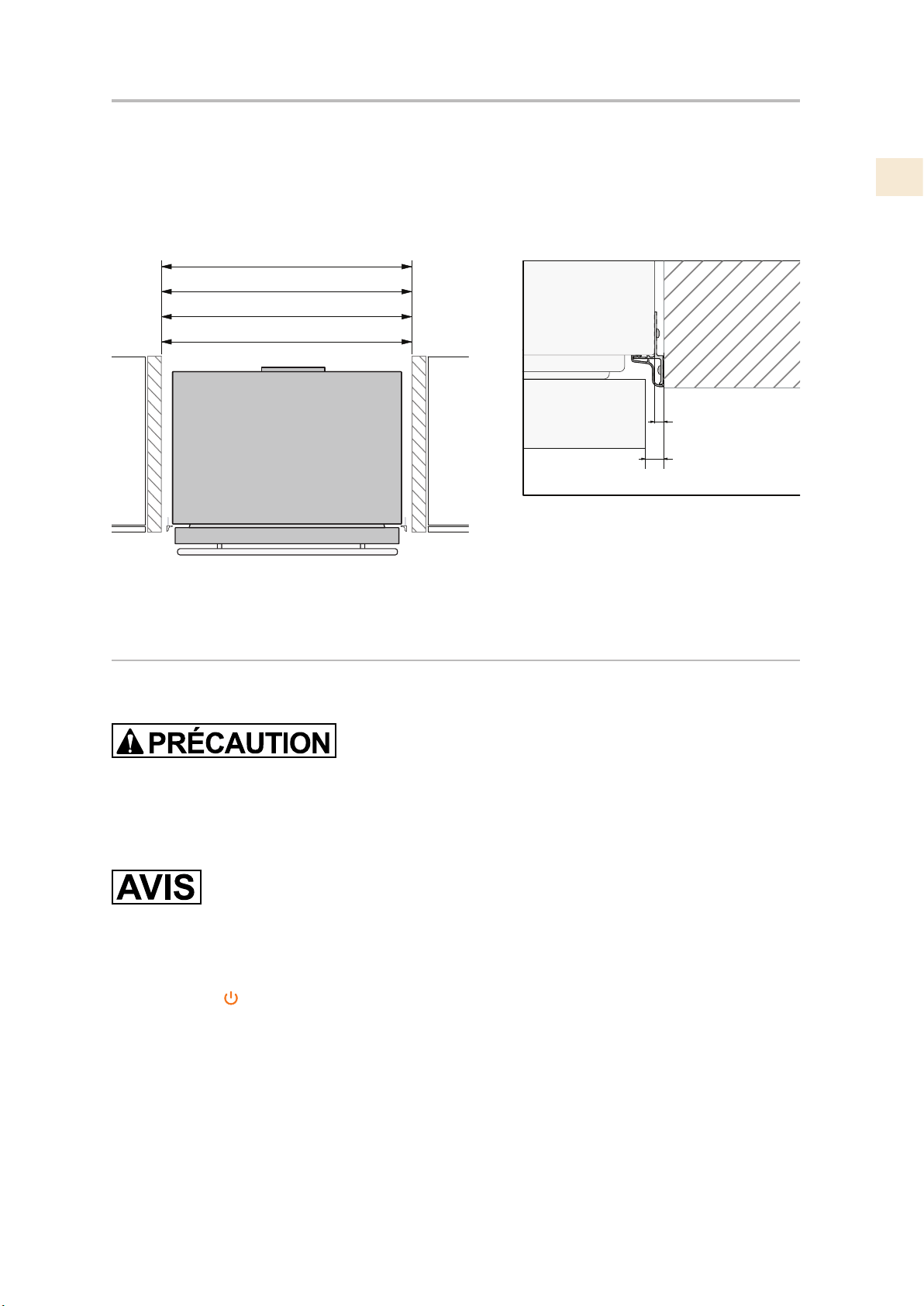 PRÉCAUTION

AVIS